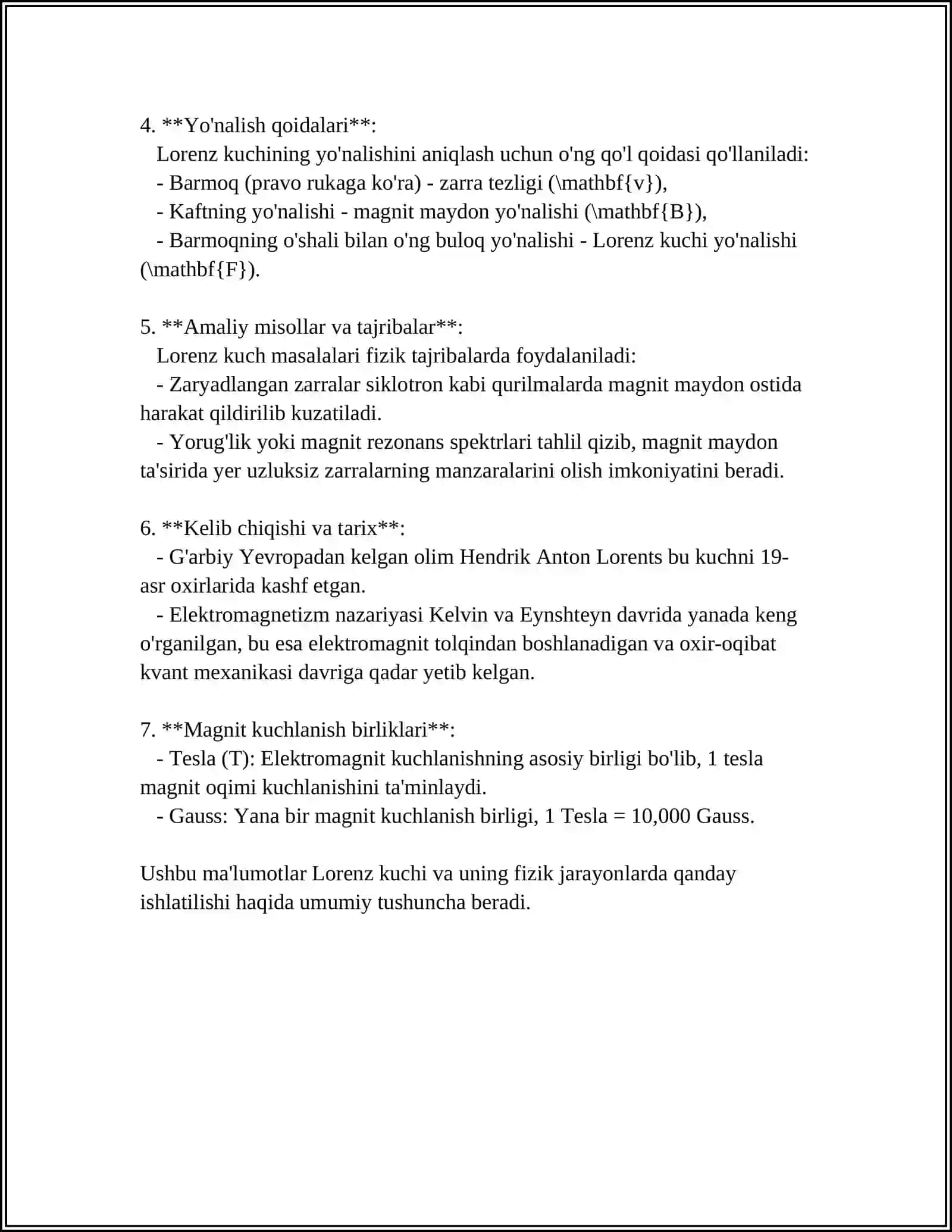 4. **Yo'nalish qoidalari**:

Lorenz kuchining yo'nalishini aniqlash uchun o'ng qo'l qoidasi qo'llaniladi:
- Barmoq (pravo rukaga ko'ra) - zarra tezligi (\mathbf{v}),
- Kaftning yo'nalishi - magnit maydon yo'nalishi (\mathbf{B}),
- Barmoqning o'shali bilan o'ng buloq yo'nalishi - Lorenz kuchi yo'nalishi (\mathbf{F}).

5. **Amaliy misollar va tajribalar**:

Lorenz kuch masalalari fizik tajribalarda foydalaniladi:
- Zaryadlangan zarralar siklotron kabi qurilmalarda magnit maydon ostida harakat qildirilib kuzatiladi.
- Yorug'lik yoki magnit rezonans spektrlari tahlil qizib, magnit maydon ta'sirida yer uzluksiz zarralarning manzaralarini olish imkoniyatini beradi.

6. **Kelib chiqishi va tarix**:
- G'arbiy Yevropadan kelgan olim Hendrik Anton Lorents bu kuchni 19-asr oxirlarida kashf etgan.
- Elektromagnetizm nazariyasi Kelvin va Eynshteyn davrida yanada keng o'rganilgan, bu esa elektromagnit tolqindan boshlanadigan va oxir-oqibat kvant mexanikasi davriga qadar yetib kelgan.

7. **Magnit kuchlanish birliklari**:
- Tesla (T): Elektromagnit kuchlanishning asosiy birligi bo'lib, 1 tesla magnit oqimi kuchlanishini ta'minlaydi.
- Gauss: Yana bir magnit kuchlanish birligi, 1 Tesla = 10,000 Gauss.

Ushbu ma'lumotlar Lorenz kuchi va uning fizik jarayonlarda qanday ishlatilishi haqida umumiy tushuncha beradi.